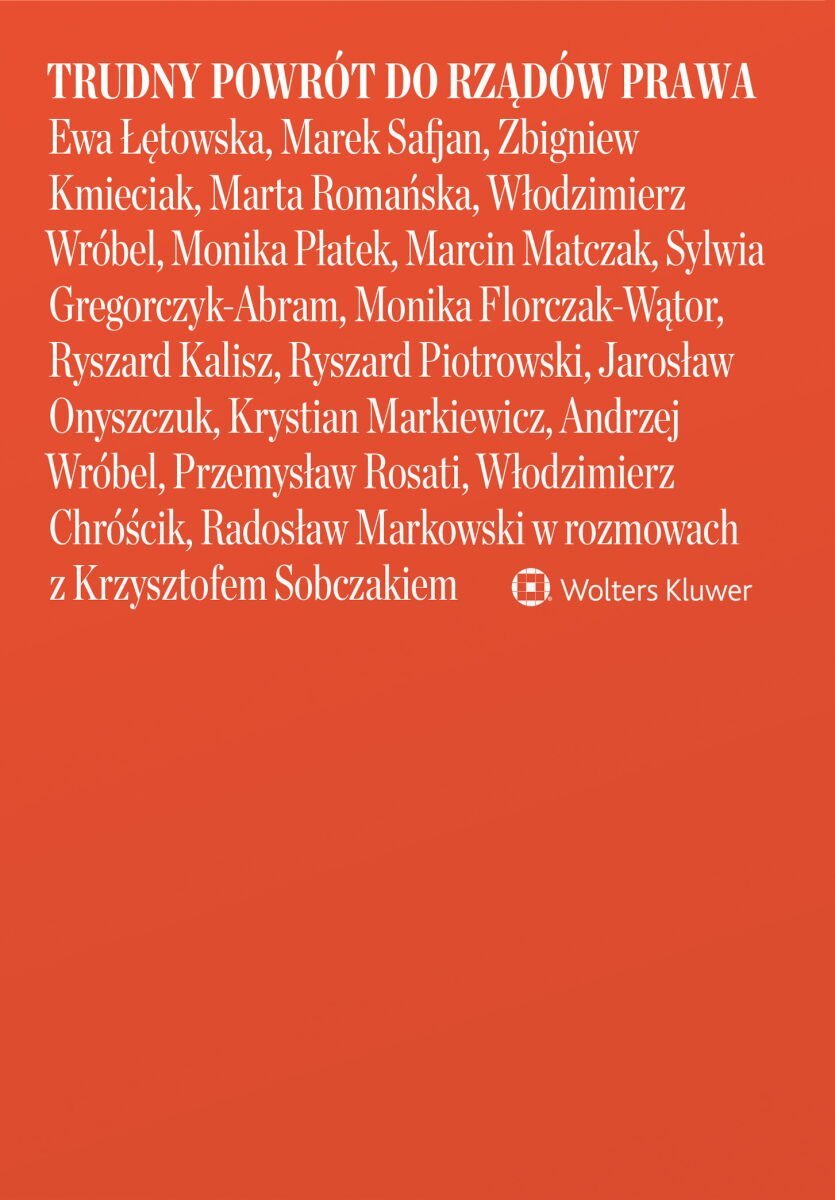 TRUDNY POWRÓT DO RZĄDÓW PRAWA

Ewa Łętowska, Marek Safjan, Zbigniew Kmieciak, Marta Romańska, Włodzimierz Wróbel, Monika Płatek, Marcin Matczak, Sylwia Gregorczyk-Abram, Monika Florczak-Wątor, Ryszard Kalisz, Ryszard Piotrowski, Jarosław Onyszczuk, Krystian Markiewicz, Andrzej Wróbel, Przemysław Rosati, Włodzimierz Chróścik, Radosław Markowski w rozmowach z Krzysztofem Sobczakiem

Wolters Kluwer